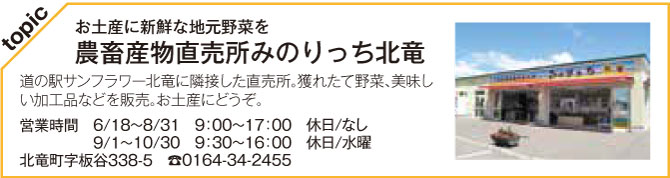 topic

お土産に新鮮な地元野菜を

農畜産物直売所みのりっち北竜

道の駅サンフラワー北竜に隣接した直売所。獲れたて野菜、美味しい加工品などを販売。お土産にどうぞ。

営業時間　6/18~8/31　9:00~17:00　休日/なし
　　　　　9/1~10/30　9:30~16:00　休日/水曜

北竜町字板谷338-5　☎0164-34-2455